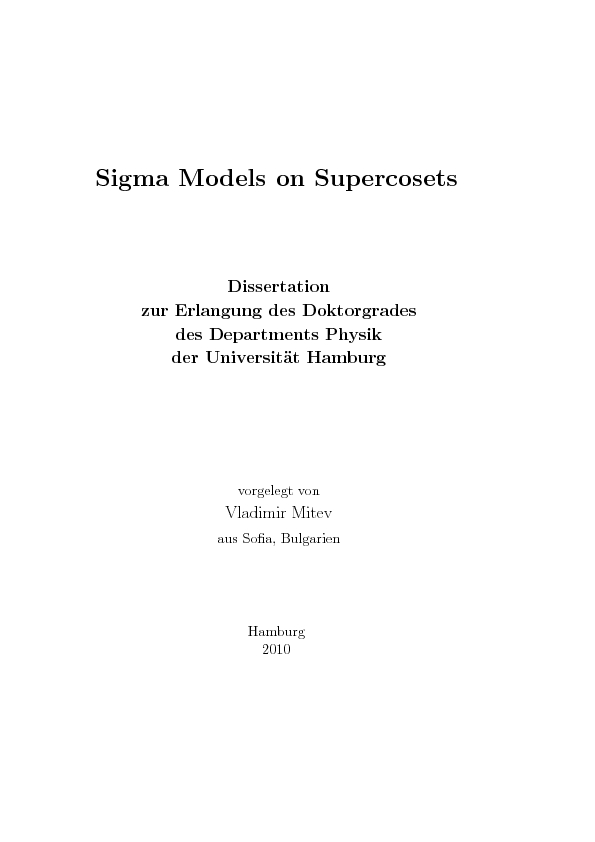 Sigma Models on Supercosets

Dissertation
zur Erlangung des Doktorgrades
des Departments Physik
der Universität Hamburg

vorgelegt von
Vladimir Mitev
aus Sofia, Bulgarien

Hamburg
2010